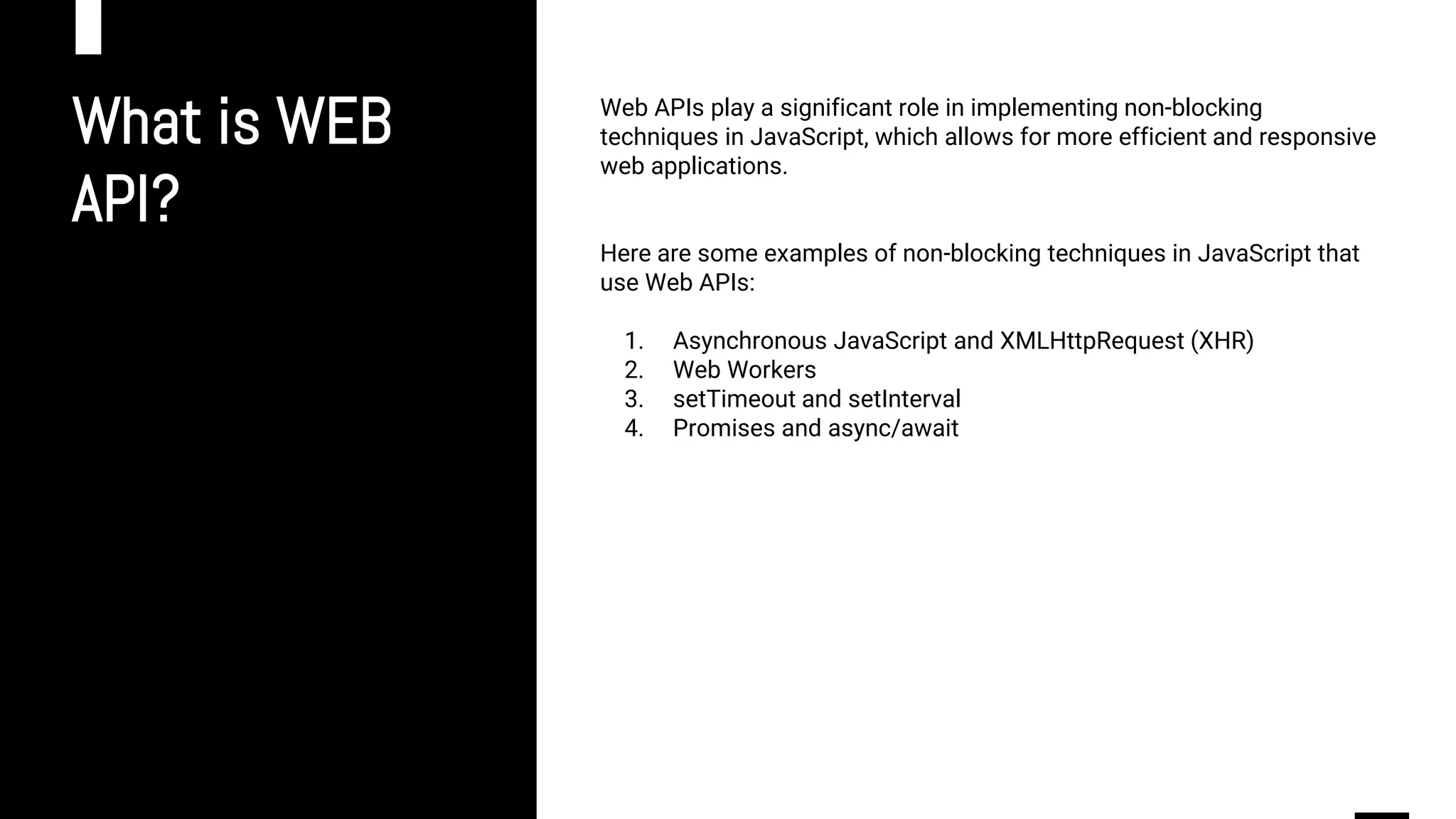 What is WEB API?

Web APIs play a significant role in implementing non-blocking techniques in JavaScript, which allows for more efficient and responsive web applications.

Here are some examples of non-blocking techniques in JavaScript that use Web APIs:

1. Asynchronous JavaScript and XMLHttpRequest (XHR)
2. Web Workers
3. setTimeout and setInterval
4. Promises and async/await